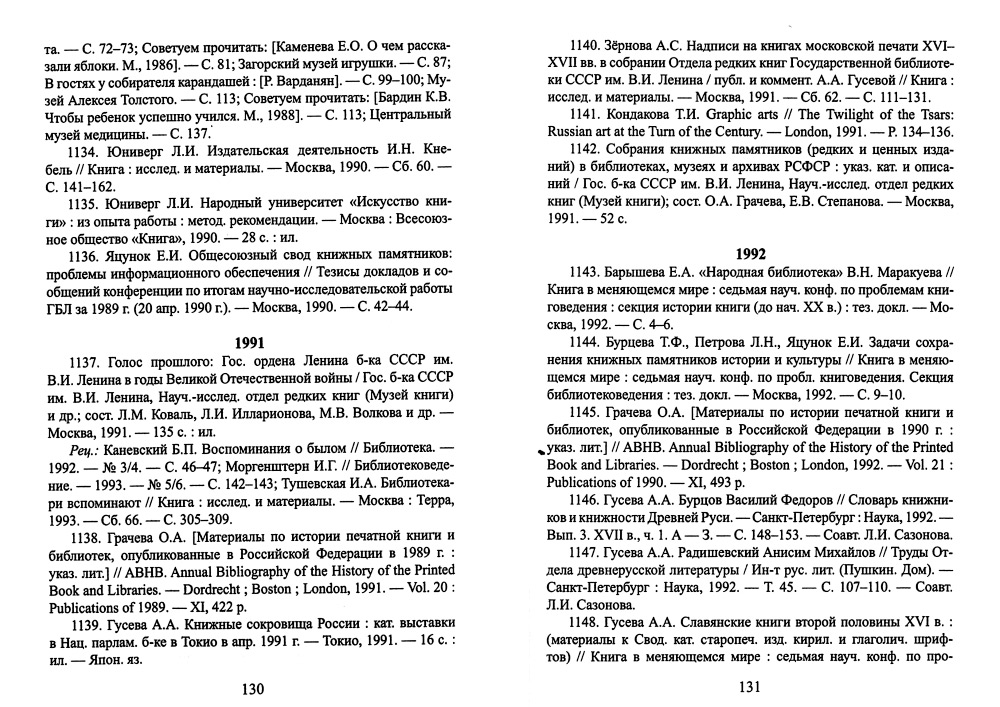 та. — С. 72–73; Советуем прочитать: [Каменева Е.О. О чем рассказали яблоки. М., 1986]. — С. 81; Загорский музей игрушки. — С. 87; В гостях у собирателя карандашей : [Р. Варданян]. — С. 99–100; Музей Алексея Толстого. — С. 113; Советуем прочитать: [Бардин К.В. Чтобы ребенок успешно учился. М., 1988]. — С. 113; Центральный музей медицины. — С. 137.

1134. Юниверг Л.И. Издательская деятельность И.Н. Кнебель // Книга : исслед. и материалы. — Москва, 1990. — Сб. 60. — С. 141–162.

1135. Юниверг Л.И. Народный университет «Искусство книги» : из опыта работы : метод. рекомендации. — Москва : Всесоюзное общество «Книга», 1990. — 28 с. : ил.

1136. Яцунок Е.И. Общесоюзный свод книжных памятников: проблемы информационного обеспечения // Тезисы докладов и сообщений конференции по итогам научно-исследовательской работы ГБЛ за 1989 г. (20 апр. 1990 г.). — Москва, 1990. — С. 42–44.

1991

1137. Голос прошлого: Гос. ордена Ленина б-ка СССР им. В.И. Ленина в годы Великой Отечественной войны / Гос. б-ка СССР им. В.И. Ленина, Науч.-исслед. отдел редких книг (Музей книги) и др.; сост. Л.М. Коваль, Л.И. Илларионова, М.В. Волкова и др. — Москва, 1991. — 135 с. : ил.

Рец.: Каневский Б.П. Воспоминания о былом // Библиотека. — 1992. — № 3/4. — С. 46–47; Моргенштерн И.Г. // Библиотековедение. — 1993. — № 5/6. — С. 142–143; Тушевская И.А. Библиотекари вспоминают // Книга : исслед. и материалы. — Москва : Терра, 1993. — Сб. 66. — С. 305–309.

1138. Грачева О.А. [Материалы по истории печатной книги и библиотек, опубликованные в Российской Федерации в 1989 г. : указ. лит.] // ABHB. Annual Bibliography of the History of the Printed Book and Libraries. — Dordrecht ; Boston ; London, 1991. — Vol. 20 : Publications of 1989. — XI, 422 p.

1139. Гусева А.А. Книжные сокровища России : кат. выставки в Нац. парлам. б-ке в Токио в апр. 1991 г. — Токио, 1991. — 16 с. : ил. — Япон. яз.

130

1140. Зёрнова А.С. Надписи на книгах московской печати XVI–XVII вв. в собрании Отдела редких книг Государственной библиотеки СССР им. В.И. Ленина / публ. и коммент. А.А. Гусевой // Книга : исслед. и материалы. — Москва, 1991. — Сб. 62. — С. 111–131.

1141. Кондакова Т.И. Graphic arts // The Twilight of the Tsars: Russian art at the Turn of the Century. — London, 1991. — P. 134–136.

1142. Собрания книжных памятников (редких и ценных изданий) в библиотеках, музеях и архивах РСФСР : указ. кат. и описаний / Гос. б-ка СССР им. В.И. Ленина, Науч.-исслед. отдел редких книг (Музей книги); сост. О.А. Грачева, Е.В. Степанова. — Москва, 1991. — 52 с.

1992

1143. Барышева Е.А. «Народная библиотека» В.Н. Маракуева // Книга в меняющемся мире : седьмая науч. конф. по проблемам книговедения : секция истории книги (до нач. XX в.) : тез. докл. — Москва, 1992. — С. 4–6.

1144. Бурцева Т.Ф., Петрова Л.Н., Яцунок Е.И. Задачи сохранения книжных памятников истории и культуры // Книга в меняющемся мире : седьмая науч. конф. по пробл. книговедения. Секция библиотековедения : тез. докл. — Москва, 1992. — С. 9–10.

1145. Грачева О.А. [Материалы по истории печатной книги и библиотек, опубликованные в Российской Федерации в 1990 г. : указ. лит.] // ABHB. Annual Bibliography of the History of the Printed Book and Libraries. — Dordrecht ; Boston ; London, 1992. — Vol. 21 : Publications of 1990. — XI, 493 p.

1146. Гусева А.А. Бурцов Василий Федоров // Словарь книжников и книжности Древней Руси. — Санкт-Петербург : Наука, 1992. — Вып. 3. XVII в., ч. 1. А — З. — С. 148–153. — Соавт. Л.И. Сазонова.

1147. Гусева А.А. Радишевский Анисим Михайлов // Труды Отдела древнерусской литературы / Ин-т рус. лит. (Пушкин. Дом). — Санкт-Петербург : Наука, 1992. — Т. 45. — С. 107–110. — Соавт. Л.И. Сазонова.

1148. Гусева А.А. Славянские книги второй половины XVI в. : (материалы к Свод. кат. старопеч. изд. кирил. и глаголич. шрифтов) // Книга в меняющемся мире : седьмая науч. конф. по про-

131